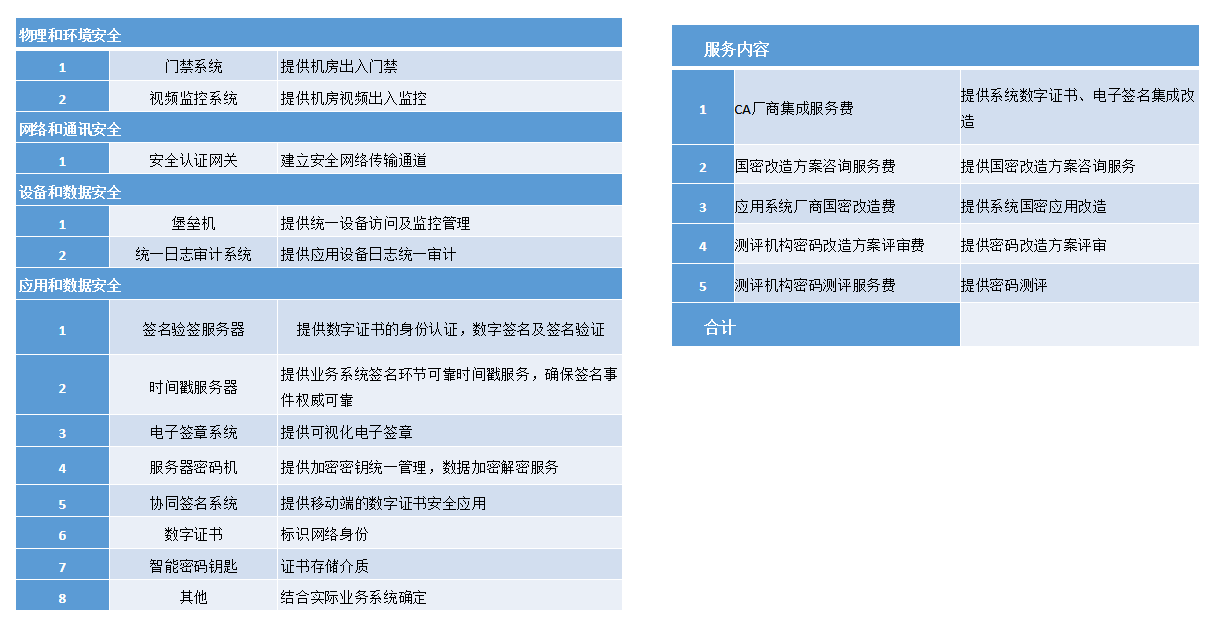 | 物理和环境安全 | | |
|---|---|---|
| 1 | 门禁系统 | 提供机房出入门禁 |
| 2 | 视频监控系统 | 提供机房视频出入监控 |
| 网络和通讯安全 | | |
| 1 | 安全认证网关 | 建立安全网络传输通道 |
| 设备和数据安全 | | |
| 1 | 堡垒机 | 提供统一设备访问及监控管理 |
| 2 | 统一日志审计系统 | 提供应用设备日志统一审计 |
| 应用和数据安全 | | |
| 1 | 签名验签服务器 | 提供数字证书的身份认证，数字签名及签名验证 |
| 2 | 时间戳服务器 | 提供业务系统签名环节可靠时间戳服务，确保签名事件权威可靠 |
| 3 | 电子签章系统 | 提供可视化电子签章 |
| 4 | 服务器密码机 | 提供加密密钥统一管理，数据加密解密服务 |
| 5 | 协同签名系统 | 提供移动端的数字证书安全应用 |
| 6 | 数字证书 | 标识网络身份 |
| 7 | 智能密码钥匙 | 证书存储介质 |
| 8 | 其他 | 结合实际业务系统确定 |

| 服务内容 | | |
|---|---|---|
| 1 | CA厂商集成服务费 | 提供系统数字证书、电子签名集成改造 |
| 2 | 国密改造方案咨询服务费 | 提供国密改造方案咨询服务 |
| 3 | 应用系统厂商国密改造费 | 提供系统国密应用改造 |
| 4 | 测评机构密码改造方案评审费 | 提供密码改造方案评审 |
| 5 | 测评机构密码测评服务费 | 提供密码测评 |
| 合计 | | |